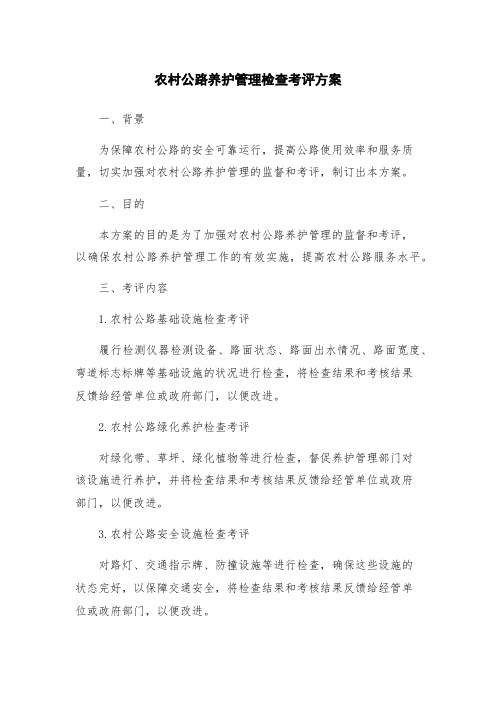 农村公路养护管理检查考评方案

一、背景

为保障农村公路的安全可靠运行，提高公路使用效率和服务质量，切实加强对农村公路养护管理的监督和考评，制订出本方案。

二、目的

本方案的目的是为了加强对农村公路养护管理的监督和考评，以确保农村公路养护管理工作的有效实施，提高农村公路服务水平。

三、考评内容

1. 农村公路基础设施检查考评

履行检测仪器检测设备、路面状态、路面出水情况、路面宽度、弯道标志标牌等基础设施的状况进行检查，将检查结果和考核结果反馈给经管单位或政府部门，以便改进。

2. 农村公路绿化养护检查考评

对绿化带、草坪、绿化植物等进行检查，督促养护管理部门对该设施进行养护，并将检查结果和考核结果反馈给经管单位或政府部门，以便改进。

3. 农村公路安全设施检查考评

对路灯、交通指示牌、防撞设施等进行检查，确保这些设施的状态完好，以保障交通安全，将检查结果和考核结果反馈给经管单位或政府部门，以便改进。